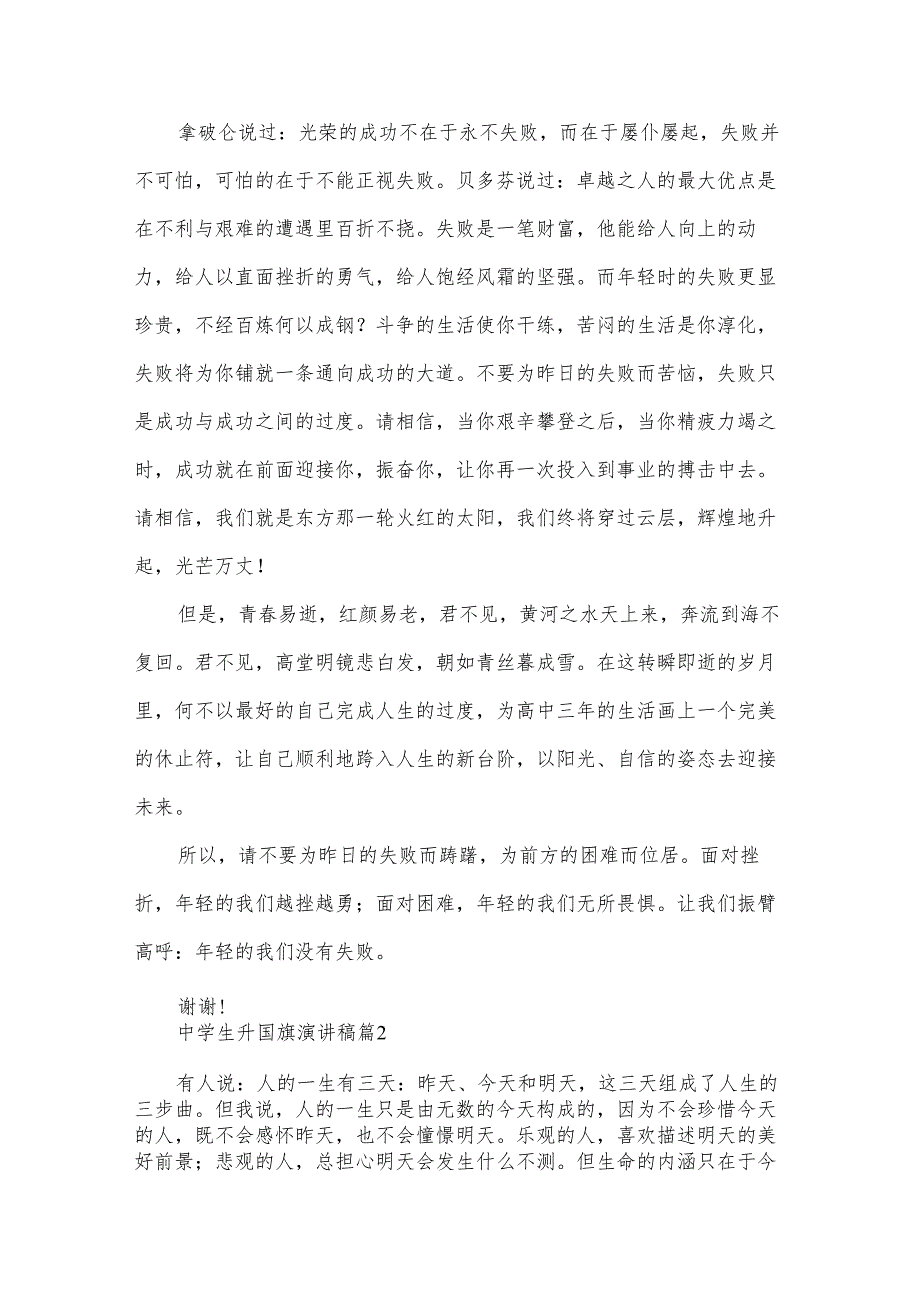 拿破仑说过：光荣的成功不在于永不失败，而在于屡仆屡起，失败并不可怕，可怕的在于不能正视失败。贝多芬说过：卓越之人的最大优点是在不利与艰难的遭遇里百折不挠。失败是一笔财富，他能给人向上的动力，给人以直面挫折的勇气，给人饱经风霜的坚强。而年轻时的失败更显珍贵，不经百炼何以成钢？斗争的生活使你干练，苦闷的生活是你淳化，失败将为你铺就一条通向成功的大道。不要为昨日的失败而苦恼，失败只是成功与成功之间的过度。请相信，当你艰辛攀登之后，当你精疲力竭之时，成功就在前面迎接你，振奋你，让你再一次投入到事业的搏击中去。请相信，我们就是东方那一轮火红的太阳，我们终将穿过云层，辉煌地升起，光芒万丈！

但是，青春易逝，红颜易老，君不见，黄河之水天上来，奔流到海不复回。君不见，高堂明镜悲白发，朝如青丝暮成雪。在这转瞬即逝的岁月里，何不以最好的自己完成人生的过度，为高中三年的生活画上一个完美的休止符，让自己顺利地跨入人生的新台阶，以阳光、自信的姿态去迎接未来。

所以，请不要为昨日的失败而踌躇，为前方的困难而位居。面对挫折，年轻的我们越挫越勇；面对困难，年轻的我们无所畏惧。让我们振臂高呼：年轻的我们没有失败。

谢谢！
中学生升国旗演讲稿篇2

有人说：人的一生有三天：昨天、今天和明天，这三天组成了人生的三步曲。但我说，人的一生只是由无数的今天构成的，因为不会珍惜今天的人，既不会感怀昨天，也不会憧憬明天。乐观的人，喜欢描述明天的美好前景；悲观的人，总担心明天会发生什么不测。但生命的内涵只在于今